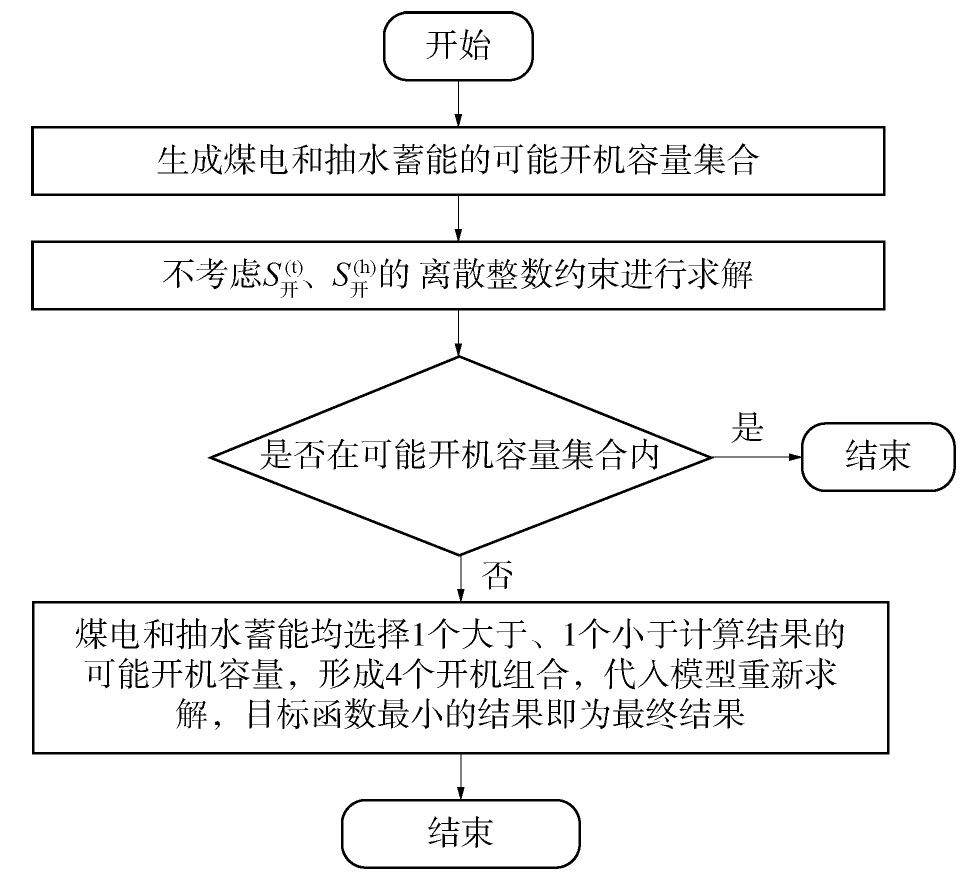 开始

生成煤电和抽水蓄能的可能开机容量集合

不考虑$S_{开}^{(t)}$、$S_{开}^{(h)}$的 离散整数约束进行求解

是否在可能开机容量集合内

是

结束

否

煤电和抽水蓄能均选择1个大于、1个小于计算结果的可能开机容量，形成4个开机组合，代入模型重新求解，目标函数最小的结果即为最终结果

结束